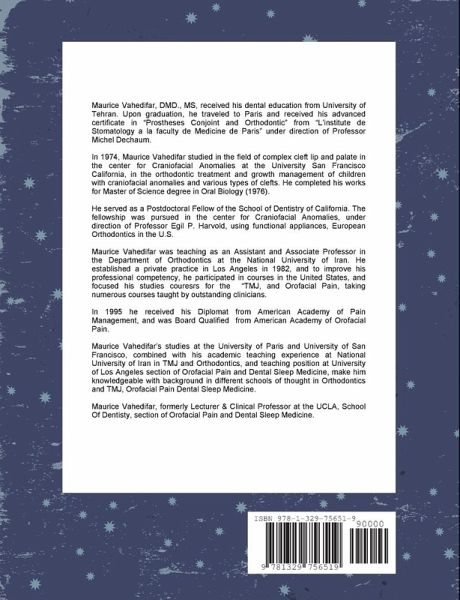 Maurice Vahedifar, DMD., MS, received his dental education from University of Tehran. Upon graduation, he traveled to Paris and received his advanced certificate in "Prostheses Conjoint and Orthodontic" from "L'institute de Stomatology a la faculty de Medicine de Paris" under direction of Professor Michel Dechaum.

In 1974, Maurice Vahedifar studied in the field of complex cleft lip and palate in the center for Craniofacial Anomalies at the University San Francisco California, in the orthodontic treatment and growth management of children with craniofacial anomalies and various types of clefts. He completed his works for Master of Science degree in Oral Biology (1976).

He served as a Postdoctoral Fellow of the School of Dentistry of California. The fellowship was pursued in the center for Craniofacial Anomalies, under direction of Professor Egil P. Harvold, using functional appliances, European Orthodontics in the U.S.

Maurice Vahedifar was teaching as an Assistant and Associate Professor in the Department of Orthodontics at the National University of Iran. He established a private practice in Los Angeles in 1982, and to improve his professional competency, he participated in courses in the United States, and focused his studies couresrs for the "TMJ, and Orofacial Pain, taking numerous courses taught by outstanding clinicians.

In 1995 he received his Diplomat from American Academy of Pain Management, and was Board Qualified from American Academy of Orofacial Pain.

Maurice Vahedifar's studies at the University of Paris and University of San Francisco, combined with his academic teaching experience at National University of Iran in TMJ and Orthodontics, and teaching position at University of Los Angeles section of Orofacial Pain and Dental Sleep Medicine, make him knowledgeable with background in different schools of thought in Orthodontics and TMJ, Orofacial Pain Dental Sleep Medicine.

Maurice Vahedifar, formerly Lecturer & Clinical Professor at the UCLA, School Of Dentisty, section of Orofacial Pain and Dental Sleep Medicine.

ISBN 978-1-329-75651-9

90000

9 781329 756519